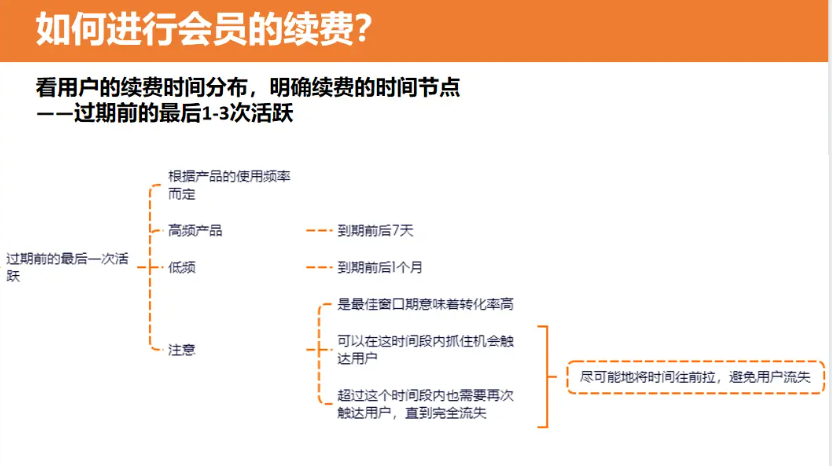 如何进行会员的续费?

看用户的续费时间分布，明确续费的时间节点
——过期前的最后1-3次活跃

过期前的最后一次活跃

根据产品的使用频率而定

高频产品

到期前后7天

低频

到期前后1个月

注意

是最佳窗口期意味着转化率高

可以在这时间段内抓住机会触达用户

超过这个时间段内也需要再次触达用户，直到完全流失

尽可能地将时间往前拉，避免用户流失